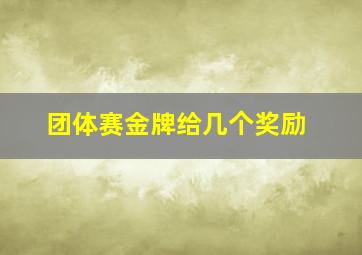 团体赛金牌给几个奖励